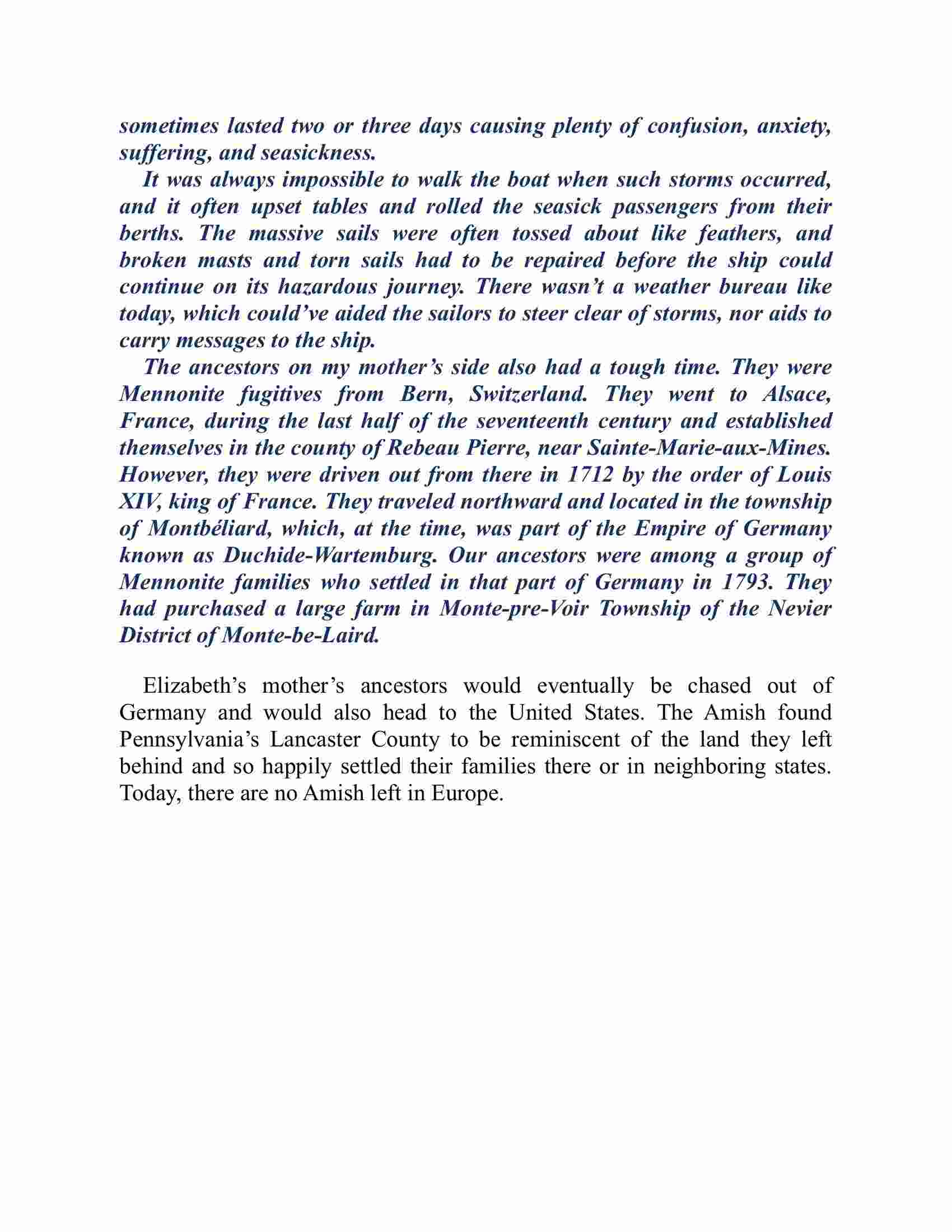 sometimes lasted two or three days causing plenty of confusion, anxiety, suffering, and seasickness.

It was always impossible to walk the boat when such storms occurred, and it often upset tables and rolled the seasick passengers from their berths. The massive sails were often tossed about like feathers, and broken masts and torn sails had to be repaired before the ship could continue on its hazardous journey. There wasn't a weather bureau like today, which could've aided the sailors to steer clear of storms, nor aids to carry messages to the ship.

The ancestors on my mother's side also had a tough time. They were Mennonite fugitives from Bern, Switzerland. They went to Alsace, France, during the last half of the seventeenth century and established themselves in the county of Rebeau Pierre, near Sainte-Marie-aux-Mines. However, they were driven out from there in 1712 by the order of Louis XIV, king of France. They traveled northward and located in the township of Montbéliard, which, at the time, was part of the Empire of Germany known as Duchide-Wartemburg. Our ancestors were among a group of Mennonite families who settled in that part of Germany in 1793. They had purchased a large farm in Monte-pre-Voir Township of the Nevier District of Monte-be-Laird.

Elizabeth's mother's ancestors would eventually be chased out of Germany and would also head to the United States. The Amish found Pennsylvania's Lancaster County to be reminiscent of the land they left behind and so happily settled their families there or in neighboring states. Today, there are no Amish left in Europe.